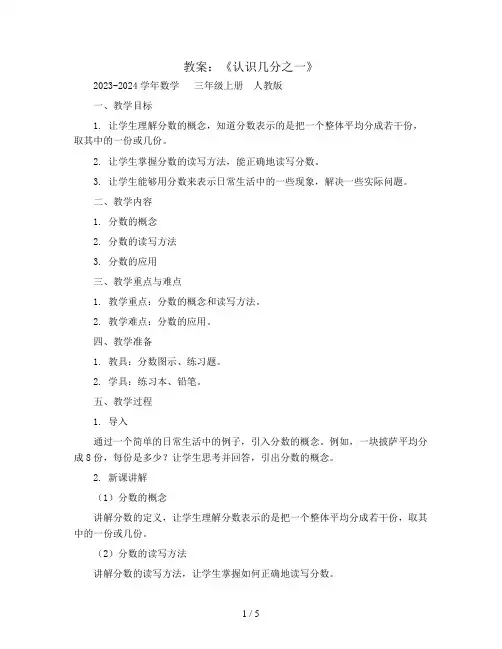 教案：《认识几分之一》

2023-2024 学年数学　三年级上册　人教版

一、教学目标

1. 让学生理解分数的概念，知道分数表示的是把一个整体平均分成若干份，取其中的一份或几份。

2. 让学生掌握分数的读写方法，能正确地读写分数。

3. 让学生能够用分数来表示日常生活中的一些现象，解决一些实际问题。

二、教学内容

1. 分数的概念

2. 分数的读写方法

3. 分数的应用

三、教学重点与难点

1. 教学重点：分数的概念和读写方法。

2. 教学难点：分数的应用。

四、教学准备

1. 教具：分数图示、练习题。

2. 学具：练习本、铅笔。

五、教学过程

1. 导入

通过一个简单的日常生活中的例子，引入分数的概念。例如，一块披萨平均分成 8 份，每份是多少？让学生思考并回答，引出分数的概念。

2. 新课讲解

（1）分数的概念

讲解分数的定义，让学生理解分数表示的是把一个整体平均分成若干份，取其中的一份或几份。

（2）分数的读写方法

讲解分数的读写方法，让学生掌握如何正确地读写分数。

1 / 5